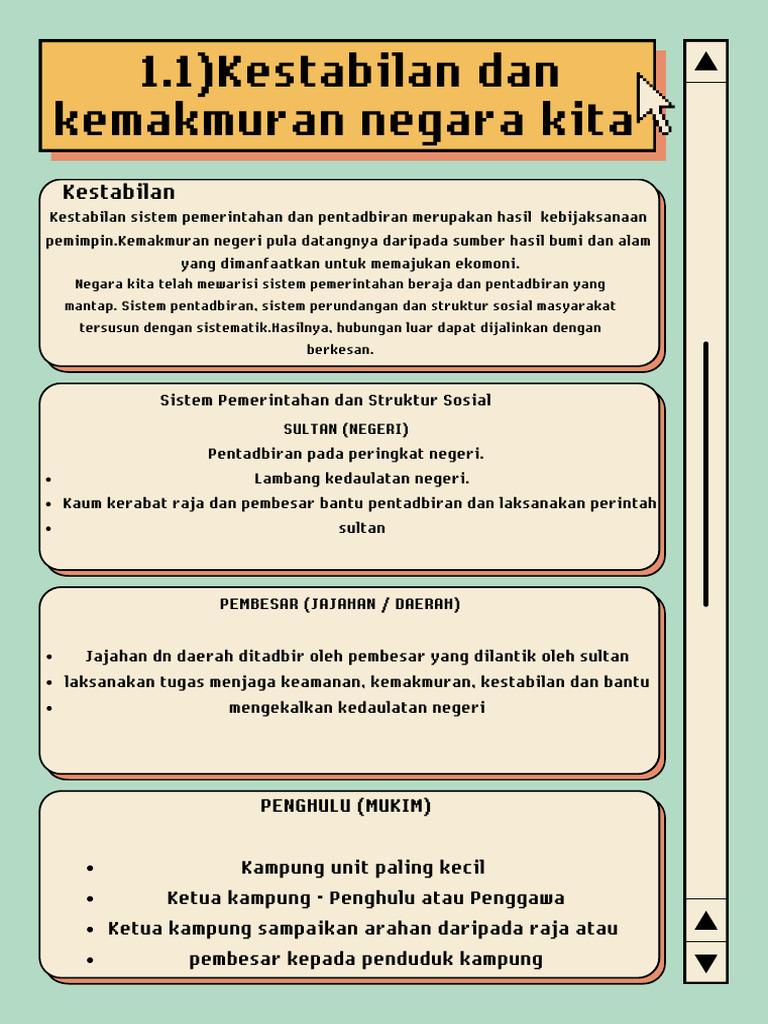 1.1)Kestabilan dan kemakmuran negara kita

Kestabilan

Kestabilan sistem pemerintahan dan pentadbiran merupakan hasil kebijaksanaan pemimpin.Kemakmuran negeri pula datangnya daripada sumber hasil bumi dan alam yang dimanfaatkan untuk memajukan ekomoni.

Negara kita telah mewarisi sistem pemerintahan beraja dan pentadbiran yang mantap. Sistem pentadbiran, sistem perundangan dan struktur sosial masyarakat tersusun dengan sistematik.Hasilnya, hubungan luar dapat dijalinkan dengan berkesan.

Sistem Pemerintahan dan Struktur Sosial

SULTAN (NEGERI)

Pentadbiran pada peringkat negeri.

- Lambang kedaulatan negeri.
- Kaum kerabat raja dan pembesar bantu pentadbiran dan laksanakan perintah
- sultan

PEMBESAR (JAJAHAN / DAERAH)

- Jajahan dn daerah ditadbir oleh pembesar yang dilantik oleh sultan
- laksanakan tugas menjaga keamanan, kemakmuran, kestabilan dan bantu
- mengekalkan kedaulatan negeri

PENGHULU (MUKIM)

- Kampung unit paling kecil
- Ketua kampung - Penghulu atau Penggawa
- Ketua kampung sampaikan arahan daripada raja atau
- pembesar kepada penduduk kampung